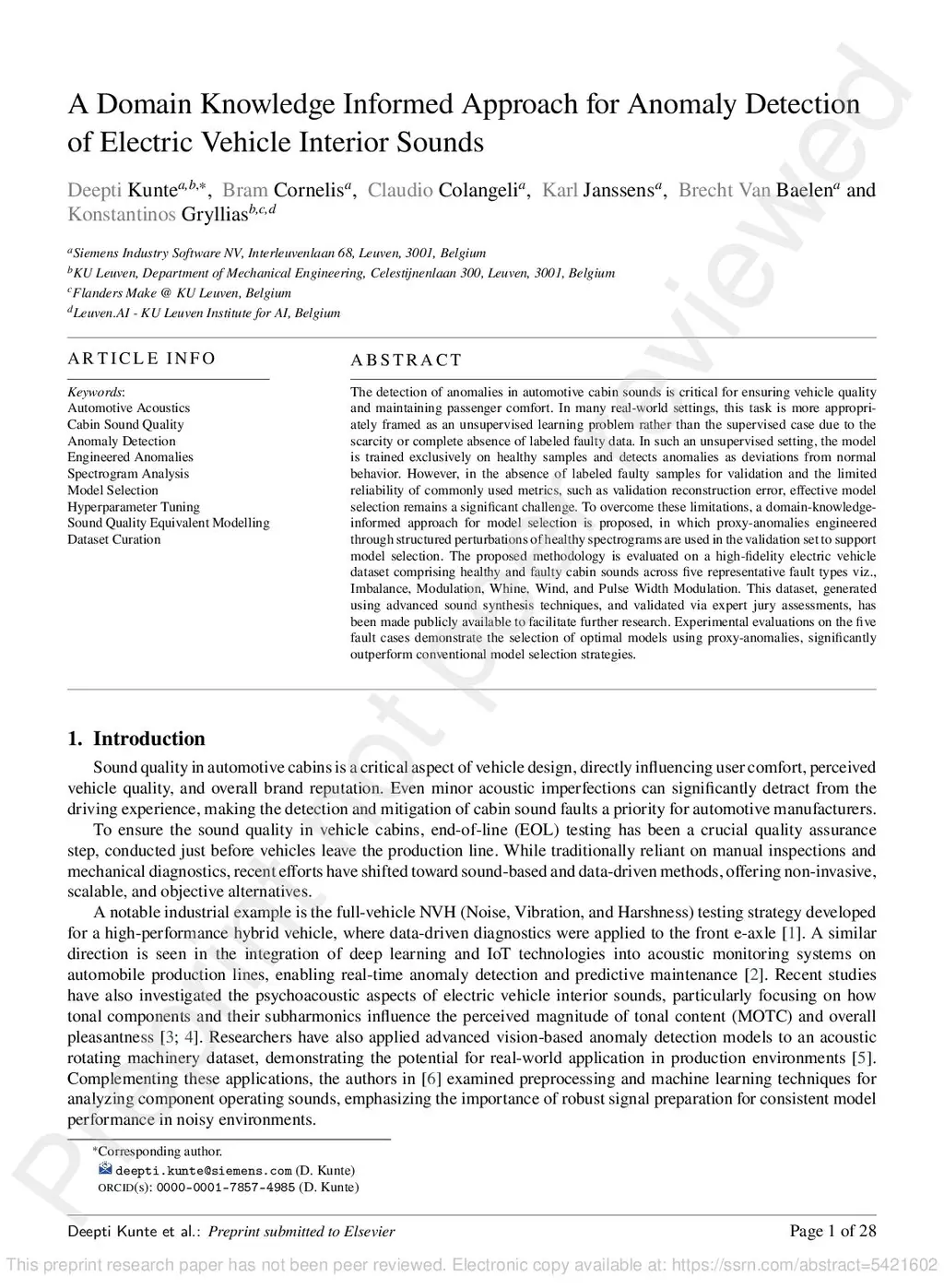 A Domain Knowledge Informed Approach for Anomaly Detection of Electric Vehicle Interior Sounds

Deepti Kunte$^{a,b,*}$, Bram Cornelis$^{a}$, Claudio Colangeli$^{a}$, Karl Janssens$^{a}$, Brecht Van Baelen$^{a}$ and Konstantinos Gryllias$^{b,c,d}$

$^{a}$Siemens Industry Software NV, Interleuvenlaan 68, Leuven, 3001, Belgium
$^{b}$KU Leuven, Department of Mechanical Engineering, Celestijnenlaan 300, Leuven, 3001, Belgium
$^{c}$Flanders Make @ KU Leuven, Belgium
$^{d}$Leuven.AI - KU Leuven Institute for AI, Belgium

ARTICLE INFO

Keywords:
Automotive Acoustics
Cabin Sound Quality
Anomaly Detection
Engineered Anomalies
Spectrogram Analysis
Model Selection
Hyperparameter Tuning
Sound Quality Equivalent Modelling
Dataset Curation

ABSTRACT

The detection of anomalies in automotive cabin sounds is critical for ensuring vehicle quality and maintaining passenger comfort. In many real-world settings, this task is more appropriately framed as an unsupervised learning problem rather than the supervised case due to the scarcity or complete absence of labeled faulty data. In such an unsupervised setting, the model is trained exclusively on healthy samples and detects anomalies as deviations from normal behavior. However, in the absence of labeled faulty samples for validation and the limited reliability of commonly used metrics, such as validation reconstruction error, effective model selection remains a significant challenge. To overcome these limitations, a domain-knowledge-informed approach for model selection is proposed, in which proxy-anomalies engineered through structured perturbations of healthy spectrograms are used in the validation set to support model selection. The proposed methodology is evaluated on a high-fidelity electric vehicle dataset comprising healthy and faulty cabin sounds across five representative fault types viz., Imbalance, Modulation, Whine, Wind, and Pulse Width Modulation. This dataset, generated using advanced sound synthesis techniques, and validated via expert jury assessments, has been made publicly available to facilitate further research. Experimental evaluations on the five fault cases demonstrate the selection of optimal models using proxy-anomalies, significantly outperform conventional model selection strategies.

1. Introduction

Sound quality in automotive cabins is a critical aspect of vehicle design, directly influencing user comfort, perceived vehicle quality, and overall brand reputation. Even minor acoustic imperfections can significantly detract from the driving experience, making the detection and mitigation of cabin sound faults a priority for automotive manufacturers.

To ensure the sound quality in vehicle cabins, end-of-line (EOL) testing has been a crucial quality assurance step, conducted just before vehicles leave the production line. While traditionally reliant on manual inspections and mechanical diagnostics, recent efforts have shifted toward sound-based and data-driven methods, offering non-invasive, scalable, and objective alternatives.

A notable industrial example is the full-vehicle NVH (Noise, Vibration, and Harshness) testing strategy developed for a high-performance hybrid vehicle, where data-driven diagnostics were applied to the front e-axle [1]. A similar direction is seen in the integration of deep learning and IoT technologies into acoustic monitoring systems on automobile production lines, enabling real-time anomaly detection and predictive maintenance [2]. Recent studies have also investigated the psychoacoustic aspects of electric vehicle interior sounds, particularly focusing on how tonal components and their subharmonics influence the perceived magnitude of tonal content (MOTC) and overall pleasantness [3; 4]. Researchers have also applied advanced vision-based anomaly detection models to an acoustic rotating machinery dataset, demonstrating the potential for real-world application in production environments [5]. Complementing these applications, the authors in [6] examined preprocessing and machine learning techniques for analyzing component operating sounds, emphasizing the importance of robust signal preparation for consistent model performance in noisy environments.

*Corresponding author.
deepti.kunte@siemens.com (D. Kunte)
ORCID(s): 0000-0001-7857-4985 (D. Kunte)

Deepti Kunte et al.: Preprint submitted to Elsevier
Page 1 of 28

Preprint not peer reviewed

This preprint research paper has not been peer reviewed. Electronic copy available at: https://ssrn.com/abstract=5421602